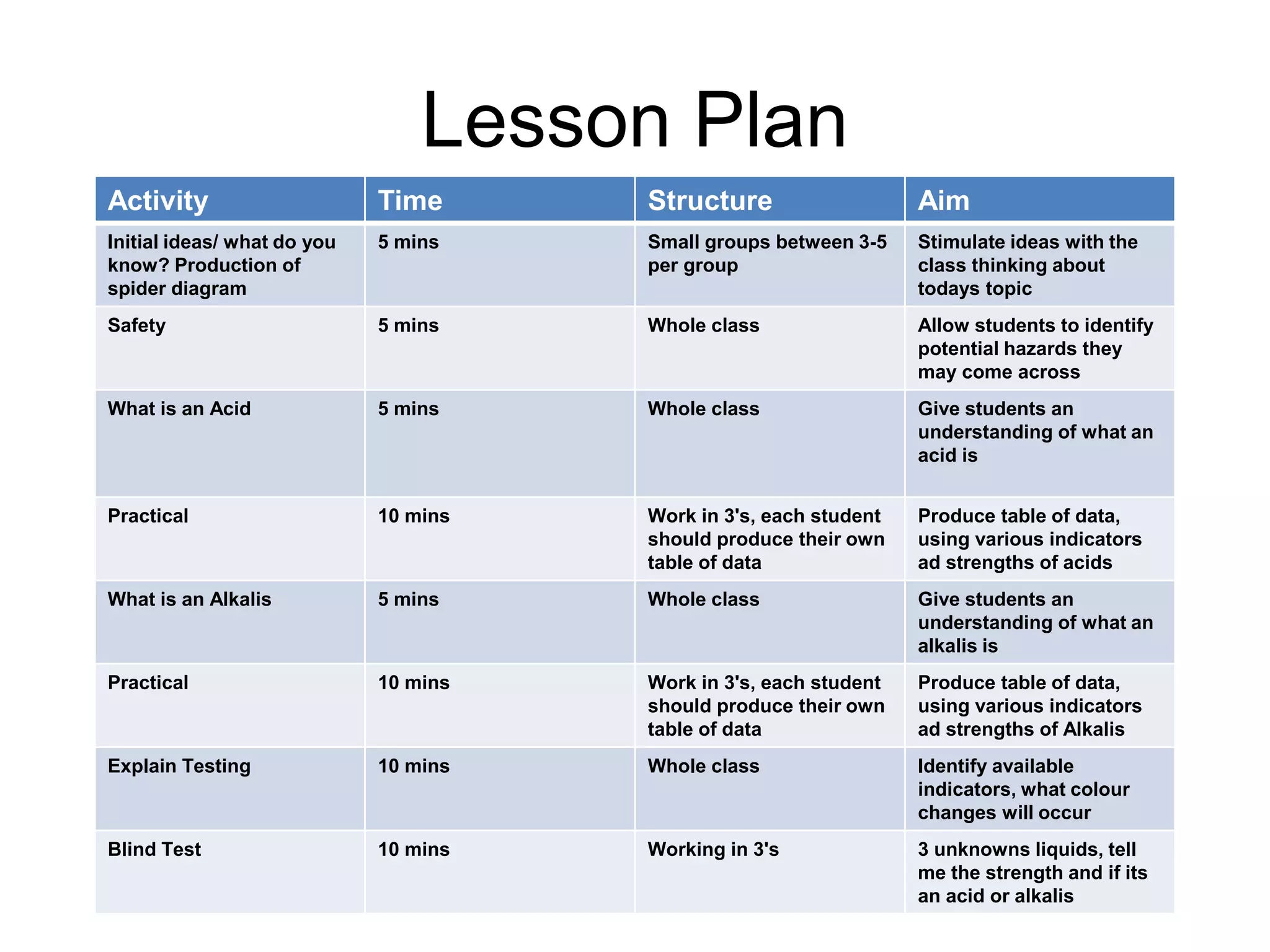 Lesson Plan

| Activity | Time | Structure | Aim |
|---|---|---|---|
| Initial ideas/ what do you know? Production of spider diagram | 5 mins | Small groups between 3-5 per group | Stimulate ideas with the class thinking about todays topic |
| Safety | 5 mins | Whole class | Allow students to identify potential hazards they may come across |
| What is an Acid | 5 mins | Whole class | Give students an understanding of what an acid is |
| Practical | 10 mins | Work in 3's, each student should produce their own table of data | Produce table of data, using various indicators ad strengths of acids |
| What is an Alkalis | 5 mins | Whole class | Give students an understanding of what an alkalis is |
| Practical | 10 mins | Work in 3's, each student should produce their own table of data | Produce table of data, using various indicators ad strengths of Alkalis |
| Explain Testing | 10 mins | Whole class | Identify available indicators, what colour changes will occur |
| Blind Test | 10 mins | Working in 3's | 3 unknowns liquids, tell me the strength and if its an acid or alkalis |